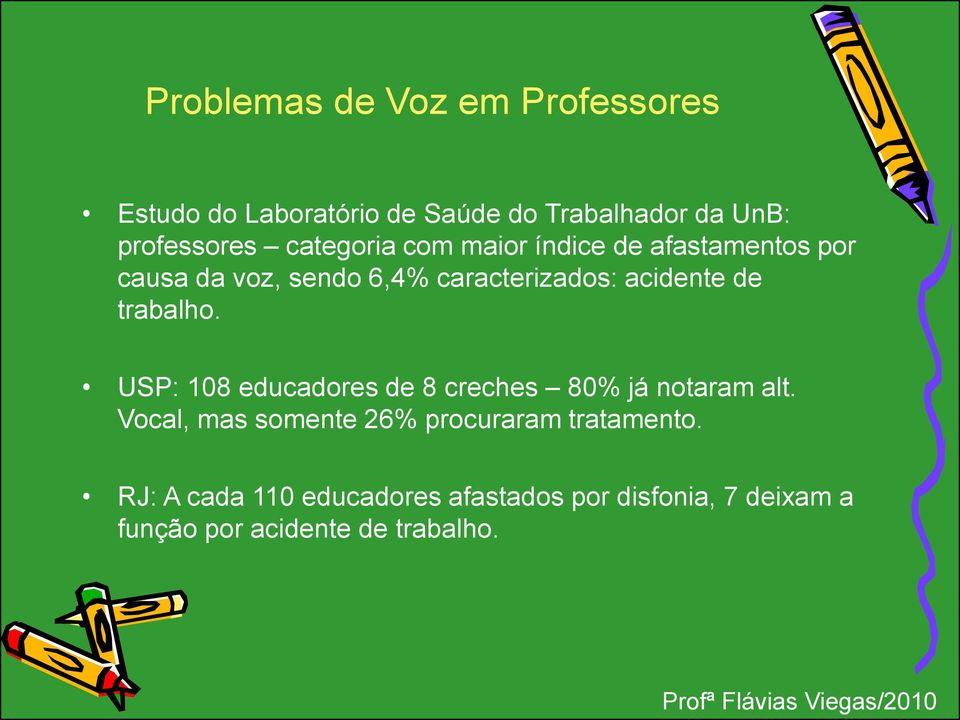 Problemas de Voz em Professores

• Estudo do Laboratório de Saúde do Trabalhador da UnB: professores – categoria com maior índice de afastamentos por causa da voz, sendo 6,4% caracterizados: acidente de trabalho.

• USP: 108 educadores de 8 creches – 80% já notaram alt. Vocal, mas somente 26% procuraram tratamento.

• RJ: A cada 110 educadores afastados por disfonia, 7 deixam a função por acidente de trabalho.

Profª Flávias Viegas/2010